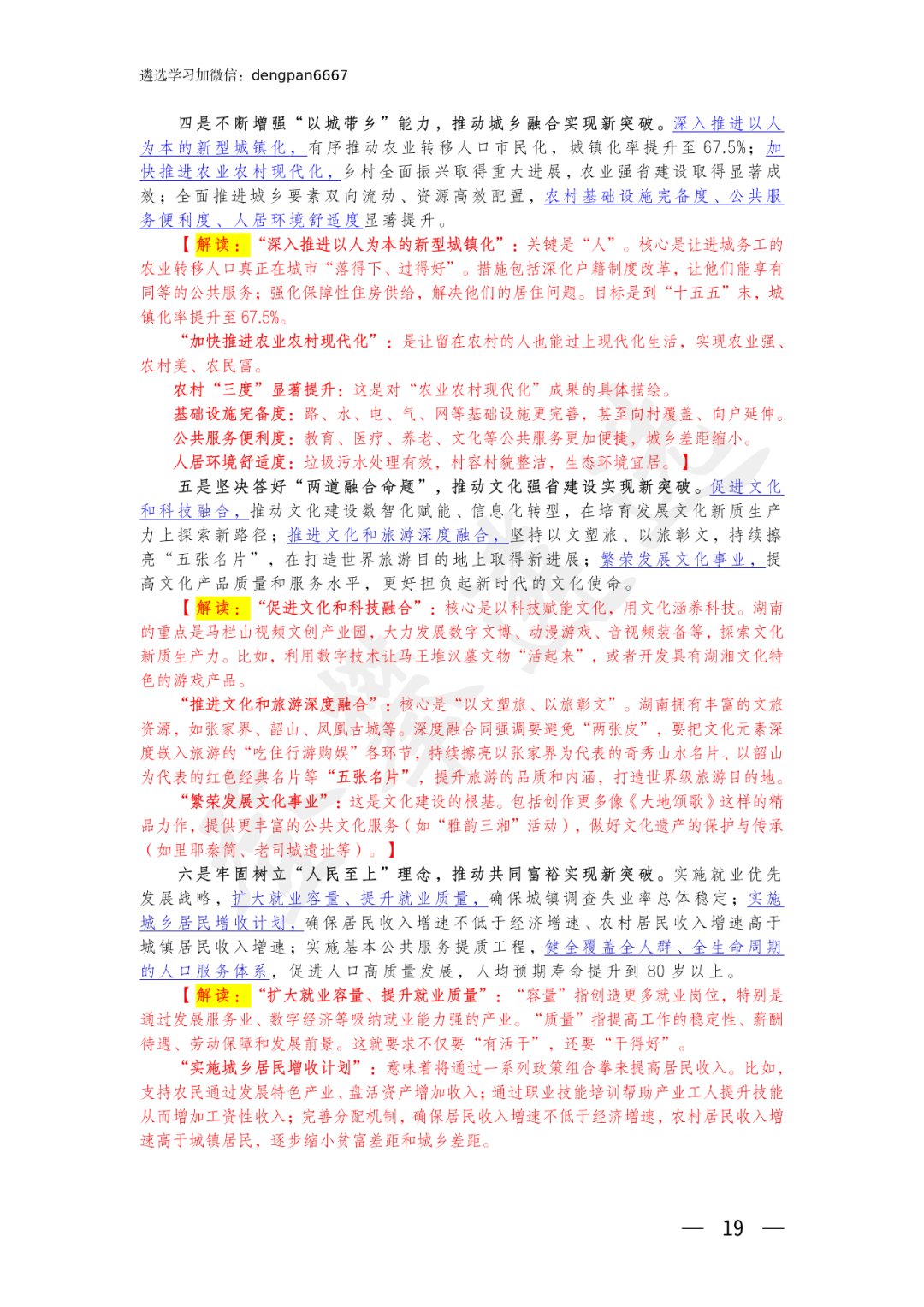 遴选学习加微信：dengpan6667

四是不断增强“以城带乡”能力，推动城乡融合实现新突破。深入推进以人为本的新型城镇化，有序推动农业转移人口市民化，城镇化率提升至67.5%；加快推进农业农村现代化，乡村全面振兴取得重大进展，农业强省建设取得显著成效；全面推进城乡要素双向流动、资源高效配置，农村基础设施完备度、公共服务便利度、人居环境舒适度显著提升。

【解读：“深入推进以人为本的新型城镇化”：关键是“人”。核心是让进城务工的农业转移人口真正在城市“落得下、过得好”。措施包括深化户籍制度改革，让他们能享有同等的公共服务；强化保障性住房供给，解决他们的居住问题。目标是到“十五五”末，城镇化率提升至67.5%。

“加快推进农业农村现代化”：是让留在农村的人也能过上现代化生活，实现农业强、农村美、农民富。

农村“三度”显著提升：这是对“农业农村现代化”成果的具体描绘。

基础设施完备度：路、水、电、气、网等基础设施更完善，甚至向村覆盖、向户延伸。

公共服务便利度：教育、医疗、养老、文化等公共服务更加便捷，城乡差距缩小。

人居环境舒适度：垃圾污水处理有效，村容村貌整洁，生态环境宜居。】

五是坚决答好“两道融合命题”，推动文化强省建设实现新突破。促进文化和科技融合，推动文化建设数智化赋能、信息化转型，在培育发展文化新质生产力上探索新路径；推进文化和旅游深度融合，坚持以文塑旅、以旅彰文，持续擦亮“五张名片”，在打造世界旅游目的地上取得新进展；繁荣发展文化事业，提高文化产品质量和服务水平，更好担负起新时代的文化使命。

【解读：“促进文化和科技融合”：核心是以科技赋能文化，用文化涵养科技。湖南的重点是马栏山视频文创产业园，大力发展数字文博、动漫游戏、音视频装备等，探索文化新质生产力。比如，利用数字技术让马王堆汉墓文物“活起来”，或者开发具有湖湘文化特色的游戏产品。

“推进文化和旅游深度融合”：核心是“以文塑旅、以旅彰文”。湖南拥有丰富的文旅资源，如张家界、韶山、凤凰古城等。深度融合同强调要避免“两张皮”，要把文化元素深度嵌入旅游的“吃住行游购娱”各环节，持续擦亮以张家界为代表的奇秀山水名片、以韶山为代表的红色经典名片等“五张名片”，提升旅游的品质和内涵，打造世界级旅游目的地。

“繁荣发展文化事业”：这是文化建设的根基。包括创作更多像《大地颂歌》这样的精品力作，提供更丰富的公共文化服务（如“雅韵三湘”活动），做好文化遗产的保护与传承（如里耶秦简、老司城遗址等）。】

六是牢固树立“人民至上”理念，推动共同富裕实现新突破。实施就业优先发展战略，扩大就业容量、提升就业质量，确保城镇调查失业率总体稳定；实施城乡居民增收计划，确保居民收入增速不低于经济增速、农村居民收入增速高于城镇居民收入增速；实施基本公共服务提质工程，健全覆盖全人群、全生命周期的人口服务体系，促进人口高质量发展，人均预期寿命提升到80岁以上。

【解读：“扩大就业容量、提升就业质量”：“容量”指创造更多就业岗位，特别是通过发展服务业、数字经济等吸纳就业能力强的产业。“质量”指提高工作的稳定性、薪酬待遇、劳动保障和发展前景。这就要求不仅要“有活干”，还要“干得好”。

“实施城乡居民增收计划”：意味着将通过一系列政策组合拳来提高居民收入。比如，支持农民通过发展特色产业、盘活资产增加收入；通过职业技能培训帮助产业工人提升技能从而增加工资性收入；完善分配机制，确保居民收入增速不低于经济增速，农村居民收入增速高于城镇居民，逐步缩小贫富差距和城乡差距。

— 19 —